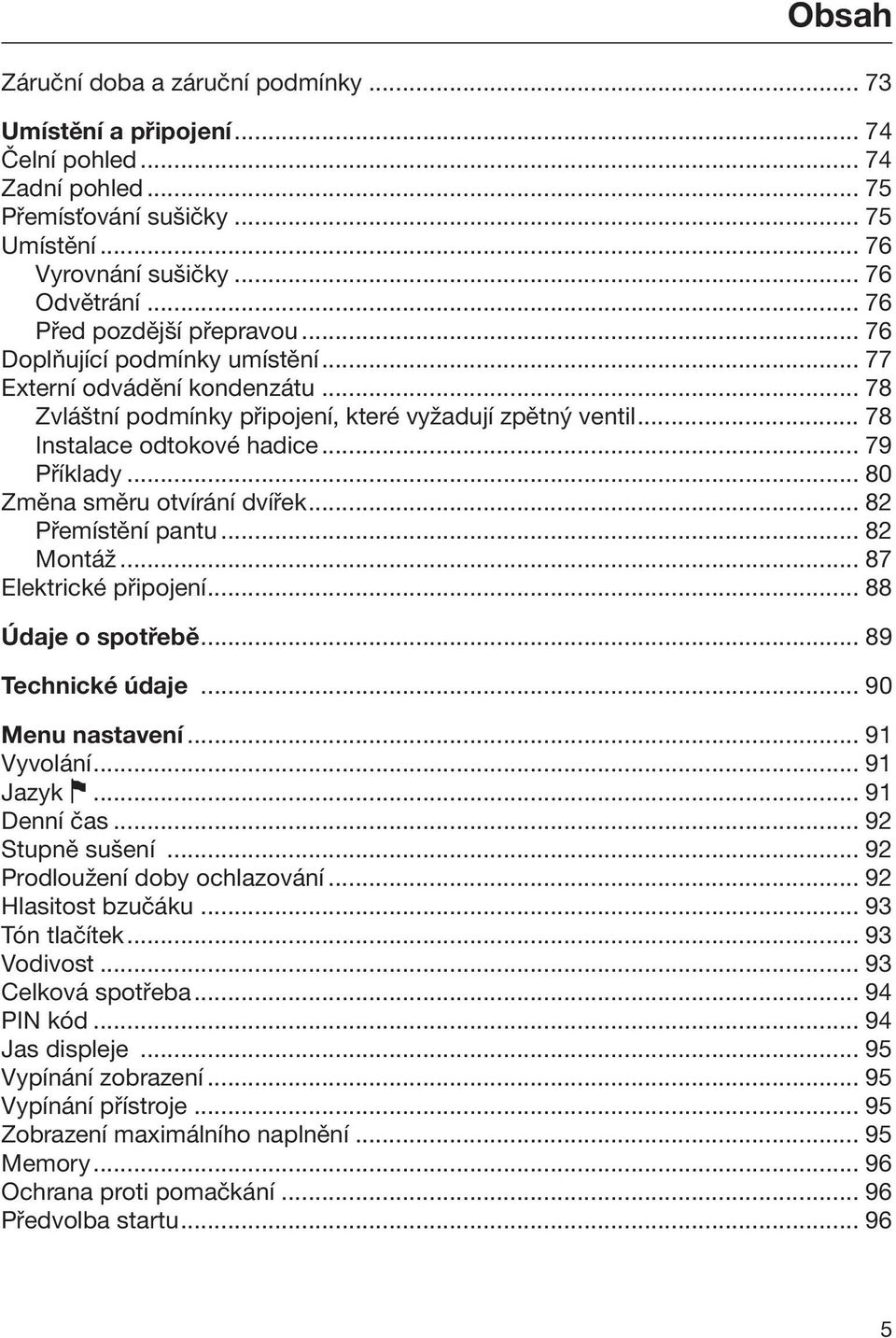 Obsah

Záruční doba a záruční podmínky ... 73

Umístění a připojení ... 74
Čelní pohled ... 74
Zadní pohled ... 75
Přemísťování sušičky ... 75
Umístění ... 76
Vyrovnání sušičky ... 76
Odvětrání ... 76
Před pozdější přepravou ... 76
Doplňující podmínky umístění ... 77
Externí odvádění kondenzátu ... 78
Zvláštní podmínky připojení, které vyžadují zpětný ventil ... 78
Instalace odtokové hadice ... 79
Příklady ... 80
Změna směru otvírání dvířek ... 82
Přemístění pantu ... 82
Montáž ... 87
Elektrické připojení ... 88

Údaje o spotřebě ... 89

Technické údaje ... 90

Menu nastavení ... 91
Vyvolání ... 91
Jazyk ... 91
Denní čas ... 92
Stupně sušení ... 92
Prodloužení doby ochlazování ... 92
Hlasitost bzučáku ... 93
Tón tlačítek ... 93
Vodivost ... 93
Celková spotřeba ... 94
PIN kód ... 94
Jas displeje ... 95
Vypínání zobrazení ... 95
Vypínání přístroje ... 95
Zobrazení maximálního naplnění ... 95
Memory ... 96
Ochrana proti pomačkání ... 96
Předvolba startu ... 96

5